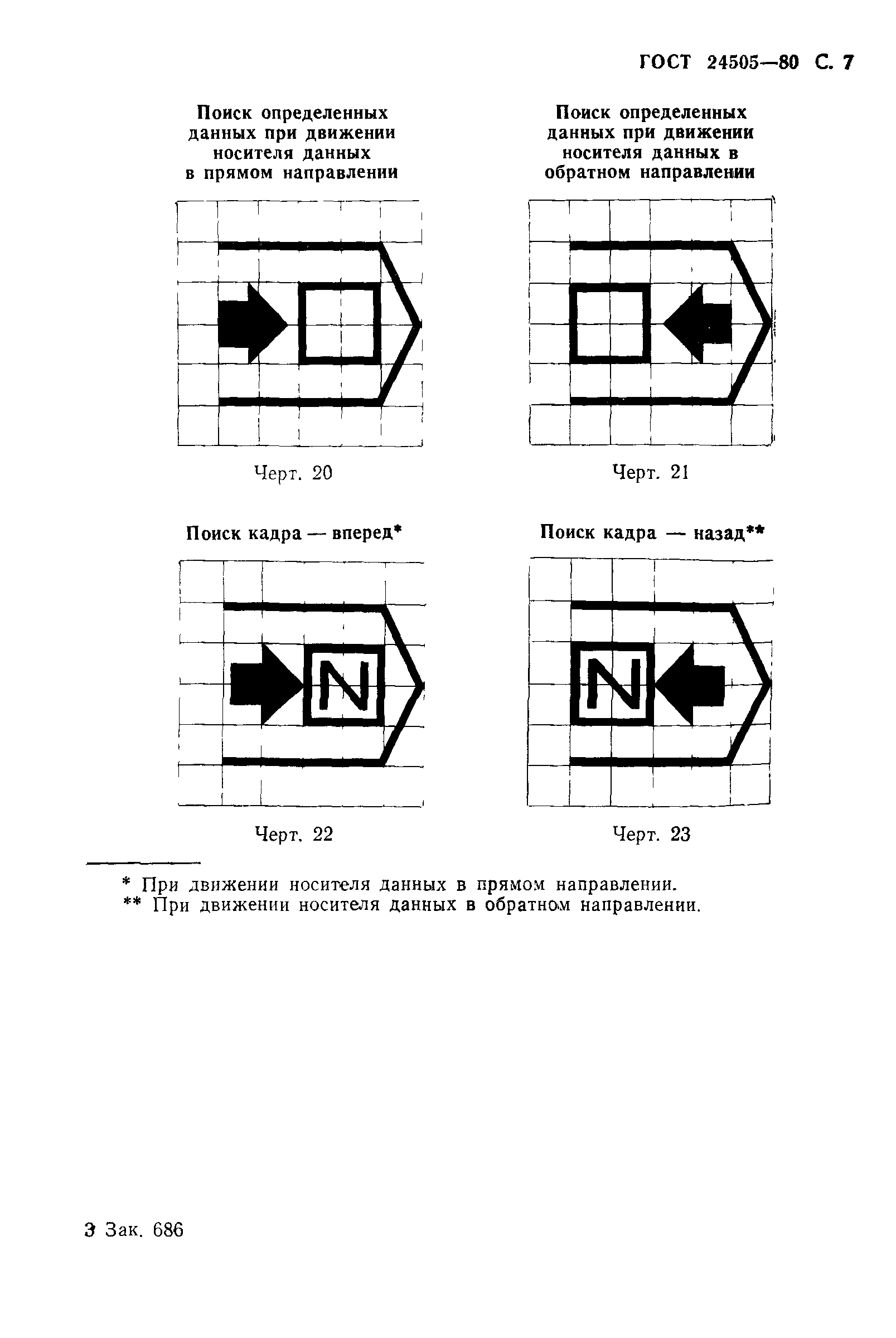 ГОСТ 24505—80 С. 7

Поиск определенных данных при движении носителя данных в прямом направлении

Черт. 20

Поиск определенных данных при движении носителя данных в обратном направлении

Черт. 21

Поиск кадра — вперед*

N

Черт. 22

Поиск кадра — назад**

N

Черт. 23

* При движении носителя данных в прямом направлении.
** При движении носителя данных в обратном направлении.

3 Зак. 686